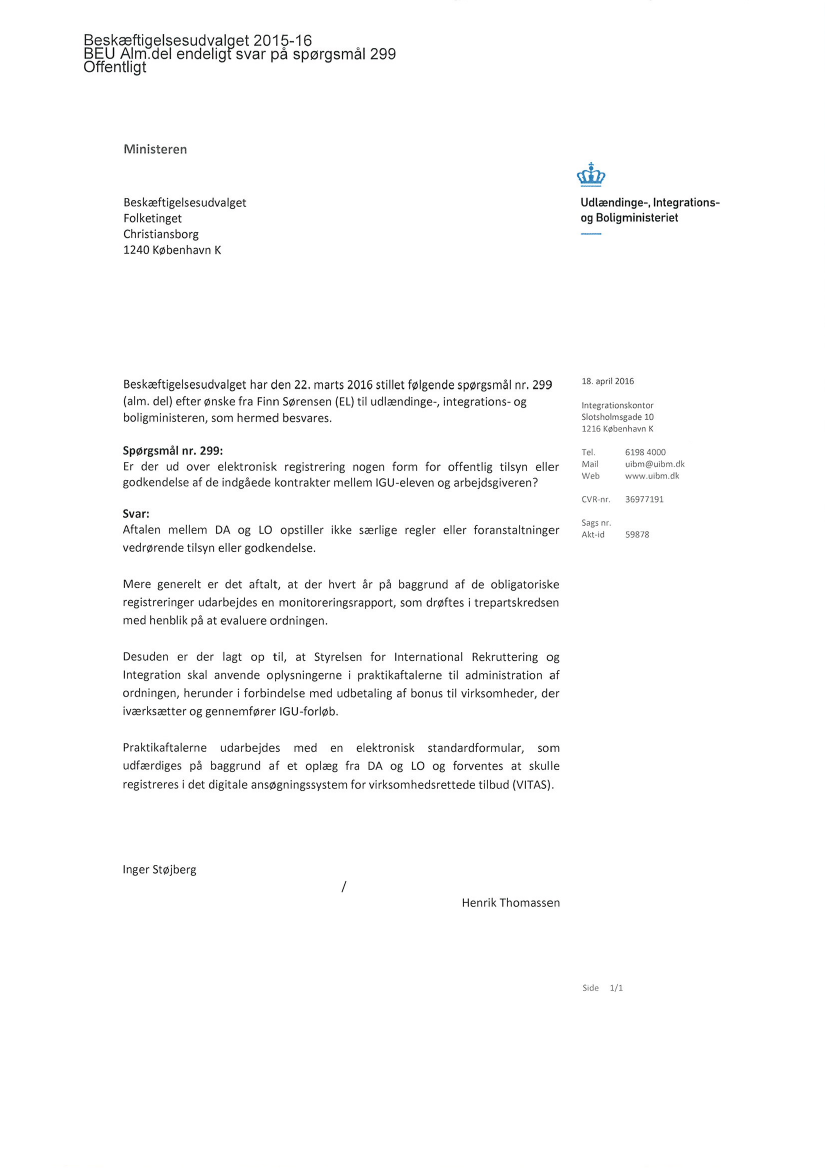 Beskæftigelsesudvalget 2015-16
BEU Alm.del endeligt svar på spørgsmål 299
Offentligt

Ministeren

Beskæftigelsesudvalget
Folketinget
Christiansborg
1240 København K

Udlændinge-, Integrations- og Boligministeriet

Beskæftigelsesudvalget har den 22. marts 2016 stillet følgende spørgsmål nr. 299 (alm. del) efter ønske fra Finn Sørensen (EL) til udlændinge-, integrations- og boligministeren, som hermed besvares.

Spørgsmål nr. 299:
Er der ud over elektronisk registrering nogen form for offentlig tilsyn eller godkendelse af de indgåede kontrakter mellem IGU-eleven og arbejdsgiveren?

Svar:
Aftalen mellem DA og LO opstiller ikke særlige regler eller foranstaltninger vedrørende tilsyn eller godkendelse.

Mere generelt er det aftalt, at der hvert år på baggrund af de obligatoriske registreringer udarbejdes en monitoreringsrapport, som drøftes i trepartskredsen med henblik på at evaluere ordningen.

Desuden er der lagt op til, at Styrelsen for International Rekruttering og Integration skal anvende oplysningerne i praktikaftalerne til administration af ordningen, herunder i forbindelse med udbetaling af bonus til virksomheder, der iværksætter og gennemfører IGU-forløb.

Praktikaftalerne udarbejdes med en elektronisk standardformular, som udfærdiges på baggrund af et oplæg fra DA og LO og forventes at skulle registreres i det digitale ansøgningssystem for virksomhedsrettede tilbud (VITAS).

Inger Støjberg
/
Henrik Thomassen

18. april 2016

Integrationskontor
Slotsholmsgade 10
1216 København K

Tel. 6198 4000
Mail uibm@uibm.dk
Web www.uibm.dk

CVR-nr. 36977191

Sags nr.
Akt-id 59878

Side 1/1